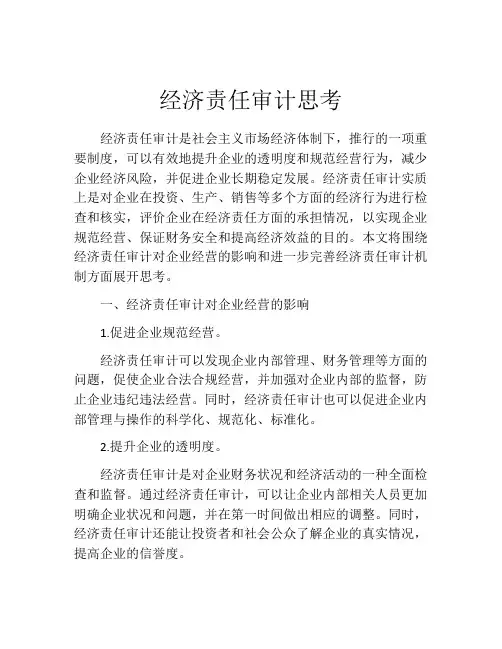 经济责任审计思考

经济责任审计是社会主义市场经济体制下，推行的一项重要制度，可以有效地提升企业的透明度和规范经营行为，减少企业经济风险，并促进企业长期稳定发展。经济责任审计实质上是对企业在投资、生产、销售等多个方面的经济行为进行检查和核实，评价企业在经济责任方面的承担情况，以实现企业规范经营、保证财务安全和提高经济效益的目的。本文将围绕经济责任审计对企业经营的影响和进一步完善经济责任审计机制方面展开思考。

一、经济责任审计对企业经营的影响

1.促进企业规范经营。

经济责任审计可以发现企业内部管理、财务管理等方面的问题，促使企业合法合规经营，并加强对企业内部的监督，防止企业违纪违法经营。同时，经济责任审计也可以促进企业内部管理与操作的科学化、规范化、标准化。

2.提升企业的透明度。

经济责任审计是对企业财务状况和经济活动的一种全面检查和监督。通过经济责任审计，可以让企业内部相关人员更加明确企业状况和问题，并在第一时间做出相应的调整。同时，经济责任审计还能让投资者和社会公众了解企业的真实情况，提高企业的信誉度。